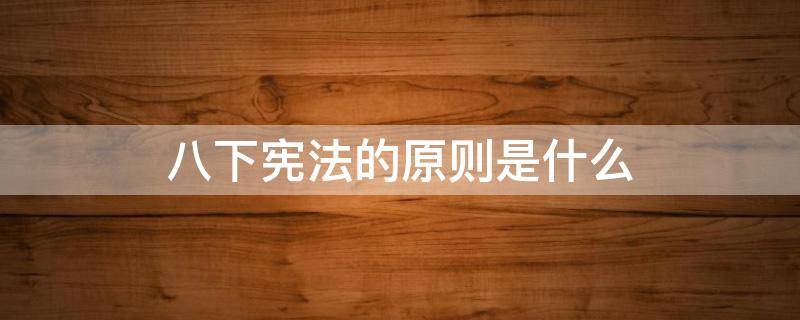 八下宪法的原则是什么